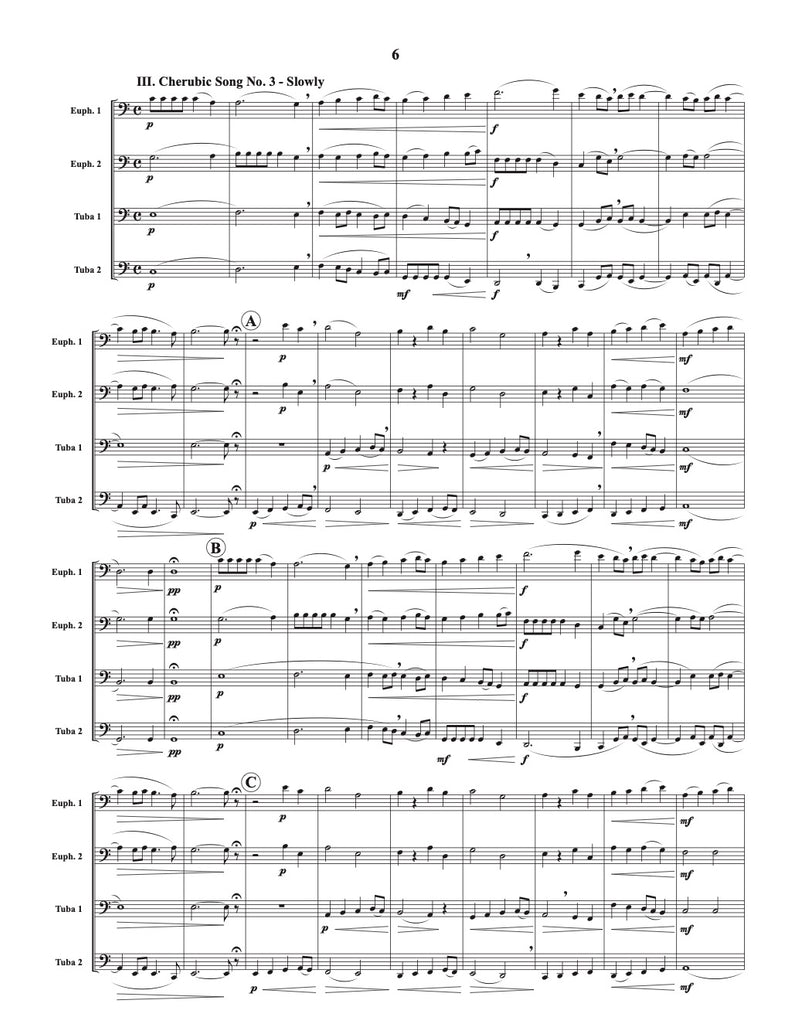 6

III. Cherubic Song No. 3 - Slowly

Euph. 1
p
f

Euph. 2
p
f

Tuba 1
p
f

Tuba 2
p
mf
f

A

Euph. 1
p
mf

Euph. 2
p
mf

Tuba 1
p
mf

Tuba 2
p
mf

B

Euph. 1
pp
p
f

Euph. 2
pp
p
f

Tuba 1
pp
p
f

Tuba 2
pp
p
mf
f

C

Euph. 1
p
mf

Euph. 2
p
mf

Tuba 1
p
mf

Tuba 2
p
mf